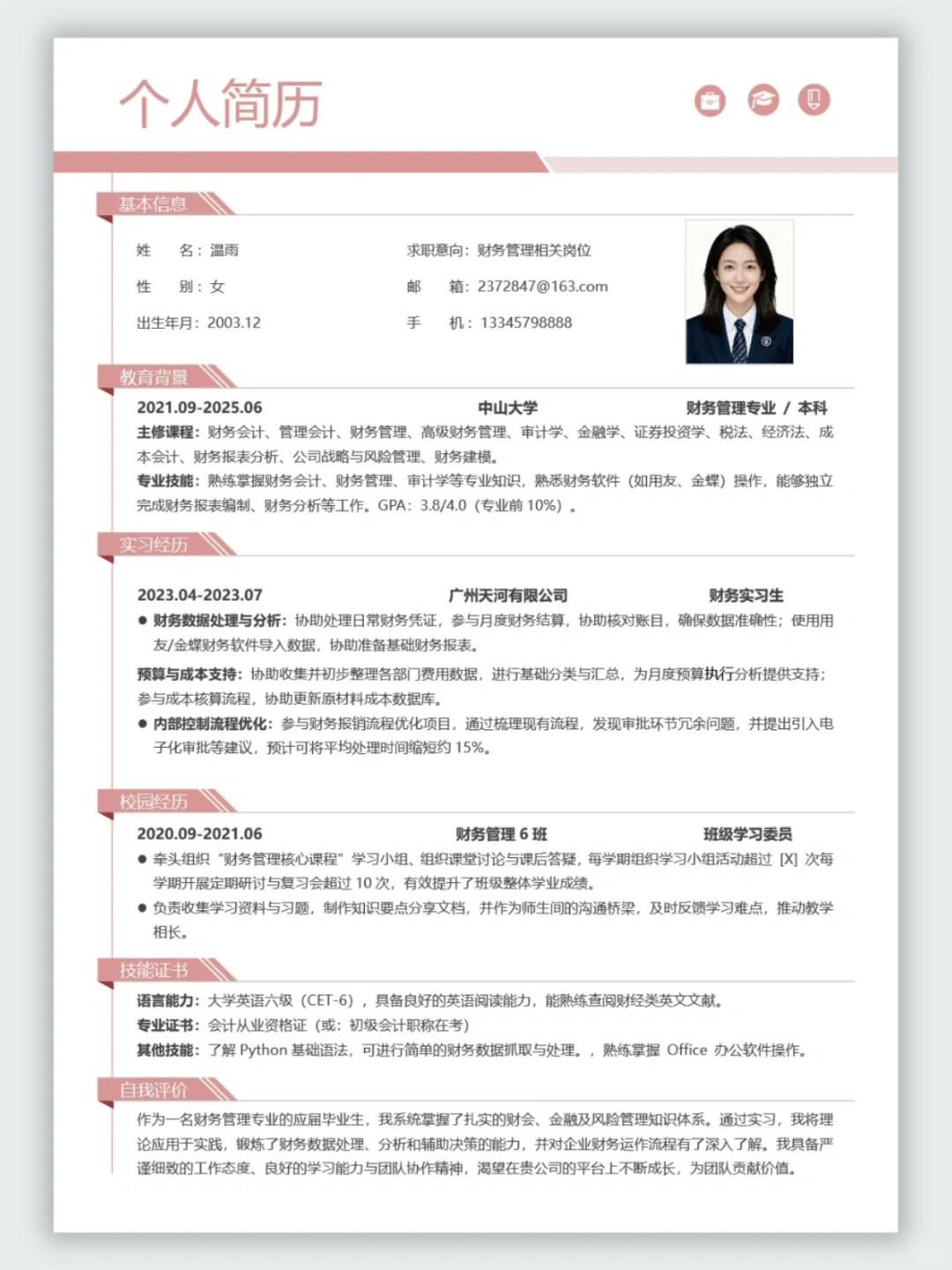 个人简历

基本信息

姓　　名：温雨
性　　别：女
出生年月：2003.12

求职意向：财务管理相关岗位
邮　　箱：2372847@163.com
手　　机：13345798888

教育背景

2021.09-2025.06　　中山大学　　财务管理专业 / 本科
主修课程：财务会计、管理会计、财务管理、高级财务管理、审计学、金融学、证券投资学、税法、经济法、成本会计、财务报表分析、公司战略与风险管理、财务建模。
专业技能：熟练掌握财务会计、财务管理、审计学等专业知识，熟悉财务软件（如用友、金蝶）操作，能够独立完成财务报表编制、财务分析等工作。GPA：3.8/4.0（专业前 10%）。

实习经历

2023.04-2023.07　　广州天河有限公司　　财务实习生
● 财务数据处理与分析：协助处理日常财务凭证，参与月度财务结算，协助核对账目，确保数据准确性；使用用友/金蝶财务软件导入数据，协助准备基础财务报表。
预算与成本支持：协助收集并初步整理各部门费用数据，进行基础分类与汇总，为月度预算执行分析提供支持；参与成本核算流程，协助更新原材料成本数据库。
● 内部控制流程优化：参与财务报销流程优化项目，通过梳理现有流程，发现审批环节冗余问题，并提出引入电子化审批等建议，预计可将平均处理时间缩短约 15%。

校园经历

2020.09-2021.06　　财务管理 6 班　　班级学习委员
● 牵头组织“财务管理核心课程”学习小组、组织课堂讨论与课后答疑，每学期组织学习小组活动超过 [X] 次每学期开展定期研讨与复习会超过 10 次，有效提升了班级整体学业成绩。
● 负责收集学习资料与习题，制作知识要点分享文档，并作为师生间的沟通桥梁，及时反馈学习难点，推动教学相长。

技能证书

语言能力：大学英语六级（CET-6），具备良好的英语阅读能力，能熟练查阅财经类英文文献。
专业证书：会计从业资格证（或：初级会计职称在考）
其他技能：了解 Python 基础语法，可进行简单的财务数据抓取与处理。，熟练掌握 Office 办公软件操作。

自我评价

作为一名财务管理专业的应届毕业生，我系统掌握了扎实的财会、金融及风险管理知识体系。通过实习，我将理论应用于实践，锻炼了财务数据处理、分析和辅助决策的能力，并对企业财务运作流程有了深入了解。我具备严谨细致的工作态度、良好的学习能力与团队协作精神，渴望在贵公司的平台上不断成长，为团队贡献价值。